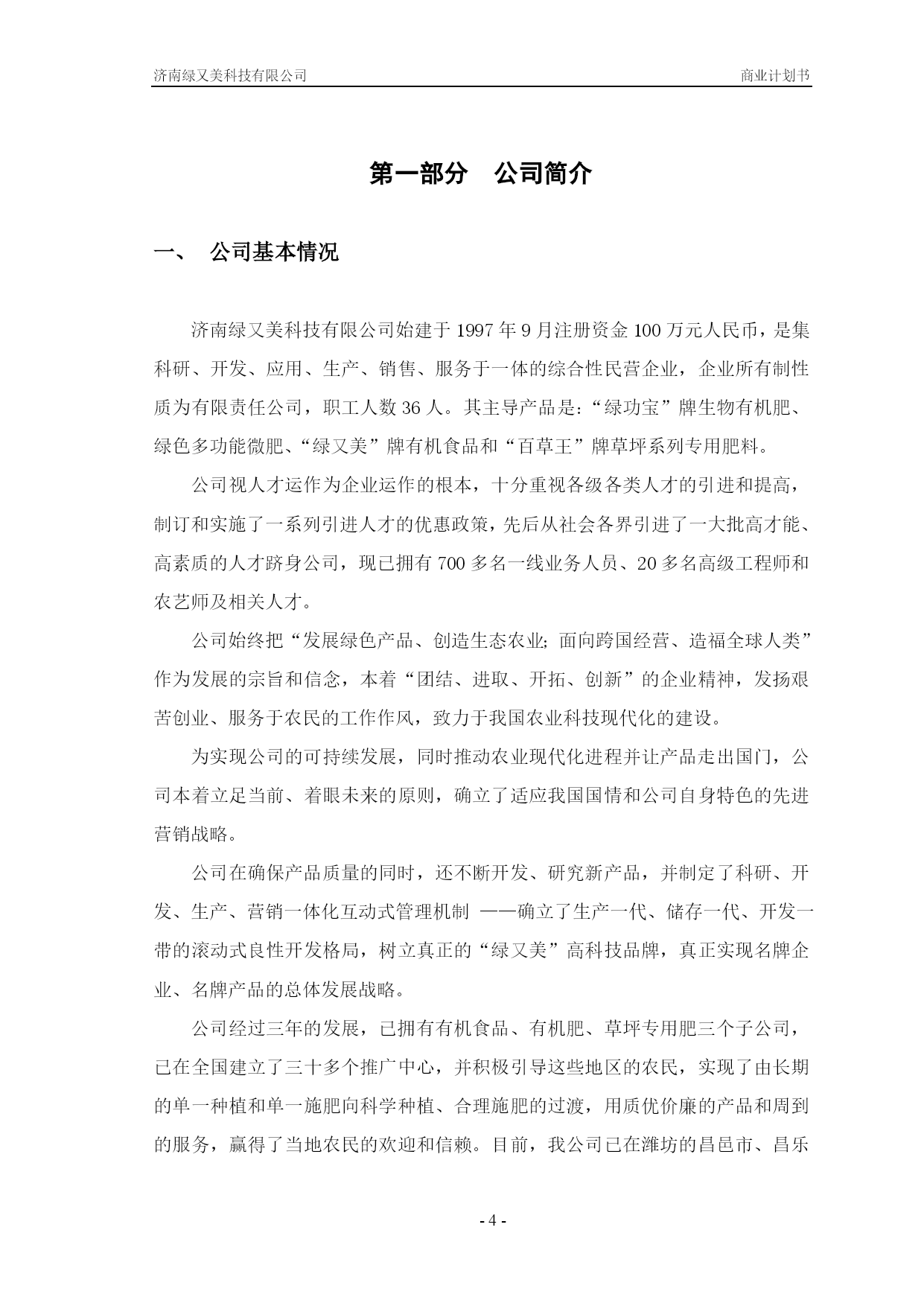 济南绿又美科技有限公司

商业计划书

第一部分　公司简介

一、　公司基本情况

济南绿又美科技有限公司始建于 1997 年 9 月注册资金 100 万元人民币，是集科研、开发、应用、生产、销售、服务于一体的综合性民营企业，企业所有制性质为有限责任公司，职工人数 36 人。其主导产品是：“绿功宝”牌生物有机肥、绿色多功能微肥、“绿又美”牌有机食品和“百草王”牌草坪系列专用肥料。

公司视人才运作为企业运作的根本，十分重视各级各类人才的引进和提高，制订和实施了一系列引进人才的优惠政策，先后从社会各界引进了一大批高才能、高素质的人才跻身公司，现已拥有 700 多名一线业务人员、20 多名高级工程师和农艺师及相关人才。

公司始终把“发展绿色产品、创造生态农业；面向跨国经营、造福全球人类”作为发展的宗旨和信念，本着“团结、进取、开拓、创新”的企业精神，发扬艰苦创业、服务于农民的工作作风，致力于我国农业科技现代化的建设。

为实现公司的可持续发展，同时推动农业现代化进程并让产品走出国门，公司本着立足当前、着眼未来的原则，确立了适应我国国情和公司自身特色的先进营销战略。

公司在确保产品质量的同时，还不断开发、研究新产品，并制定了科研、开发、生产、营销一体化互动式管理机制 ——确立了生产一代、储存一代、开发一带的滚动式良性开发格局，树立真正的“绿又美”高科技品牌，真正实现名牌企业、名牌产品的总体发展战略。

公司经过三年的发展，已拥有有机食品、有机肥、草坪专用肥三个子公司，已在全国建立了三十多个推广中心，并积极引导这些地区的农民，实现了由长期的单一种植和单一施肥向科学种植、合理施肥的过渡，用质优价廉的产品和周到的服务，赢得了当地农民的欢迎和信赖。目前，我公司已在潍坊的昌邑市、昌乐

- 4 -